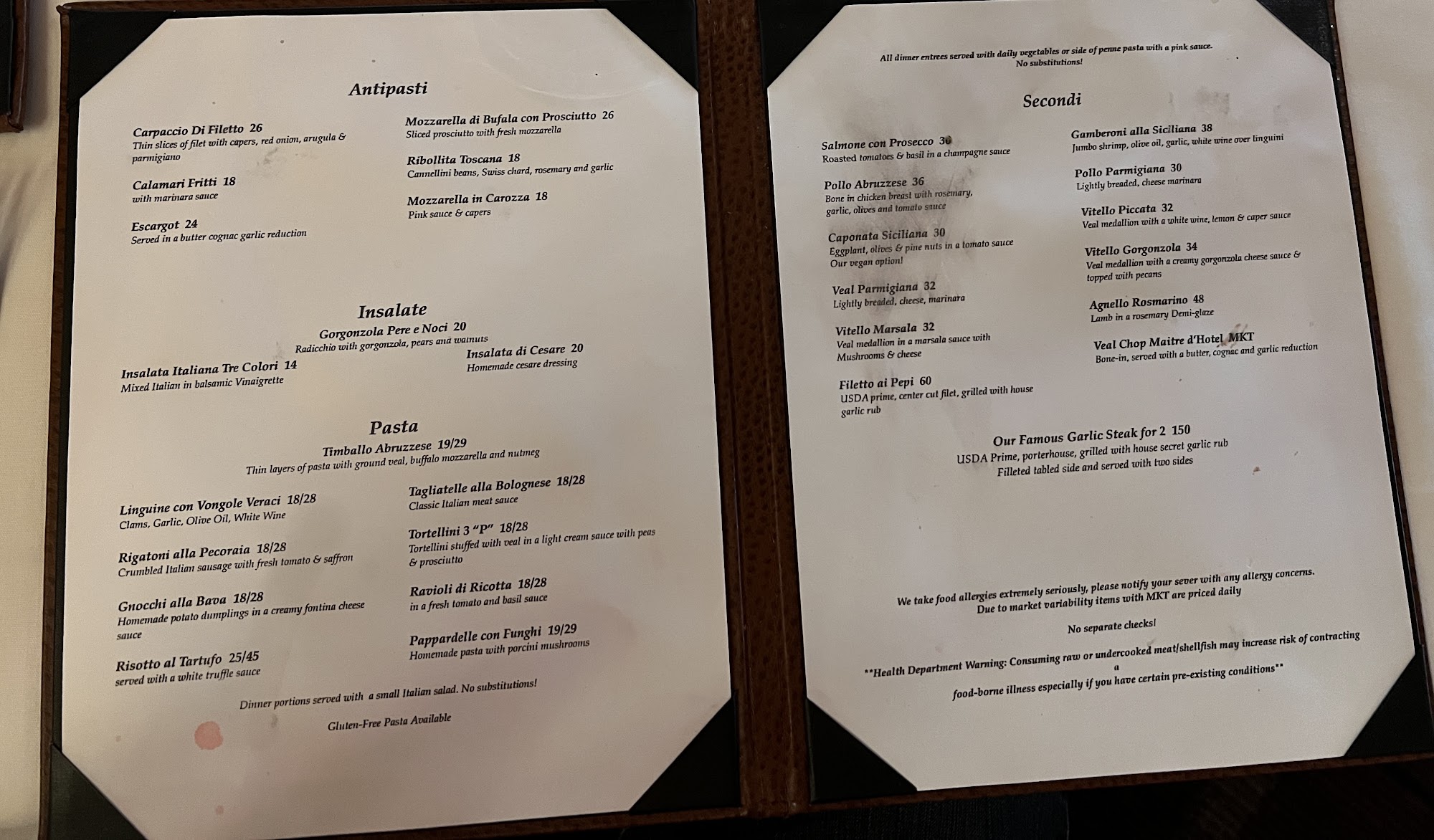 Antipasti

Carpaccio Di Filetto 26
Thin slices of filet with capers, red onion, arugula & parmigiano

Calamari Fritti 18
with marinara sauce

Escargot 24
Served in a butter cognac garlic reduction

Mozzarella di Bufala con Prosciutto 26
Sliced prosciutto with fresh mozzarella

Ribollita Toscana 18
Cannellini beans, Swiss chard, rosemary and garlic

Mozzarella in Carozza 18
Pink sauce & capers

Insalate

Gorgonzola Pere e Noci 20
Radicchio with gorgonzola, pears and walnuts

Insalata Italiana Tre Colori 14
Mixed Italian in balsamic Vinaigrette

Insalata di Cesare 20
Homemade cesare dressing

Pasta

Timballo Abruzzese 19/29
Thin layers of pasta with ground veal, buffalo mozzarella and nutmeg

Linguine con Vongole Veraci 18/28
Clams, Garlic, Olive Oil, White Wine

Rigatoni alla Pecoraia 18/28
Crumbled Italian sausage with fresh tomato & saffron

Gnocchi alla Bava 18/28
Homemade potato dumplings in a creamy fontina cheese sauce

Risotto al Tartufo 25/45
served with a white truffle sauce

Tagliatelle alla Bolognese 18/28
Classic Italian meat sauce

Tortellini 3 "P" 18/28
Tortellini stuffed with veal in a light cream sauce with peas & prosciutto

Ravioli di Ricotta 18/28
in a fresh tomato and basil sauce

Pappardelle con Funghi 19/29
Homemade pasta with porcini mushrooms

Dinner portions served with a small Italian salad. No substitutions!

Gluten-Free Pasta Available

All dinner entrees served with daily vegetables or side of penne pasta with a pink sauce.
No substitutions!

Secondi

Salmone con Prosecco 36
Roasted tomatoes & basil in a champagne sauce

Pollo Abruzzese 36
Bone in chicken breast with rosemary, garlic, olives and tomato sauce

Caponata Siciliana 30
Eggplant, olives & pine nuts in a tomato sauce
Our vegan option!

Veal Parmigiana 32
Lightly breaded, cheese, marinara

Vitello Marsala 32
Veal medallion in a marsala sauce with Mushrooms & cheese

Filetto ai Pepi 60
USDA prime, center cut filet, grilled with house garlic rub

Gamberoni alla Siciliana 38
Jumbo shrimp, olive oil, garlic, white wine over linguini

Pollo Parmigiana 30
Lightly breaded, cheese marinara

Vitello Piccata 32
Veal medallion with a white wine, lemon & caper sauce

Vitello Gorgonzola 34
Veal medallion with a creamy gorgonzola cheese sauce & topped with pecans

Agnello Rosmarino 48
Lamb in a rosemary Demi-glaze

Veal Chop Maitre d'Hotel MKT
Bone-in, served with a butter, cognac and garlic reduction

Our Famous Garlic Steak for 2 150
USDA Prime, porterhouse, grilled with house secret garlic rub
Filleted tabled side and served with two sides

We take food allergies extremely seriously, please notify your sever with any allergy concerns.
Due to market variability items with MKT are priced daily

No separate checks!

**Health Department Warning: Consuming raw or undercooked meat/shellfish may increase risk of contracting a food-borne illness especially if you have certain pre-existing conditions**